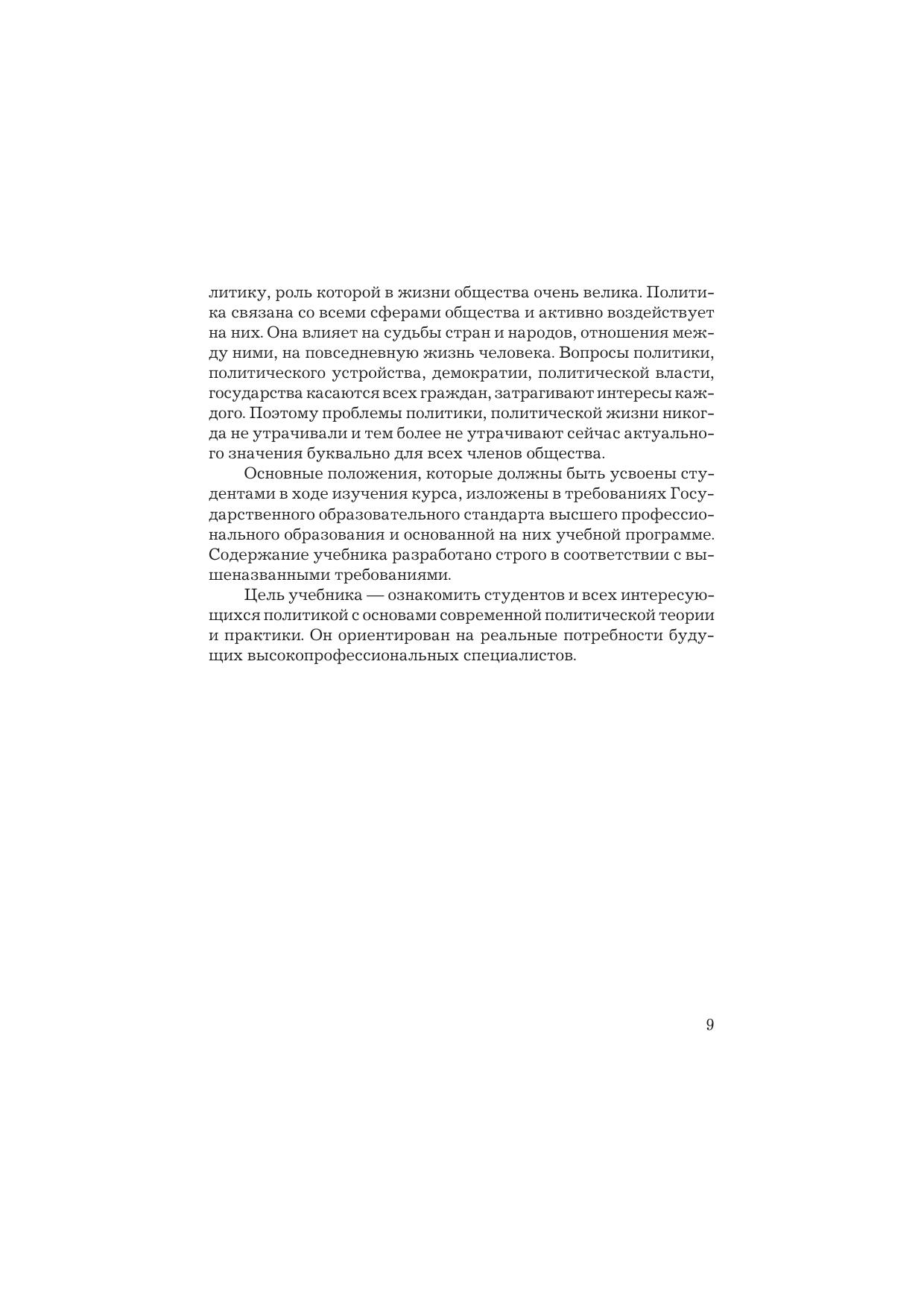 литику, роль которой в жизни общества очень велика. Политика связана со всеми сферами общества и активно воздействует на них. Она влияет на судьбы стран и народов, отношения между ними, на повседневную жизнь человека. Вопросы политики, политического устройства, демократии, политической власти, государства касаются всех граждан, затрагивают интересы каждого. Поэтому проблемы политики, политической жизни никогда не утрачивали и тем более не утрачивают сейчас актуального значения буквально для всех членов общества.

Основные положения, которые должны быть усвоены студентами в ходе изучения курса, изложены в требованиях Государственного образовательного стандарта высшего профессионального образования и основанной на них учебной программе. Содержание учебника разработано строго в соответствии с вышеназванными требованиями.

Цель учебника — ознакомить студентов и всех интересующихся политикой с основами современной политической теории и практики. Он ориентирован на реальные потребности будущих высокопрофессиональных специалистов.

9